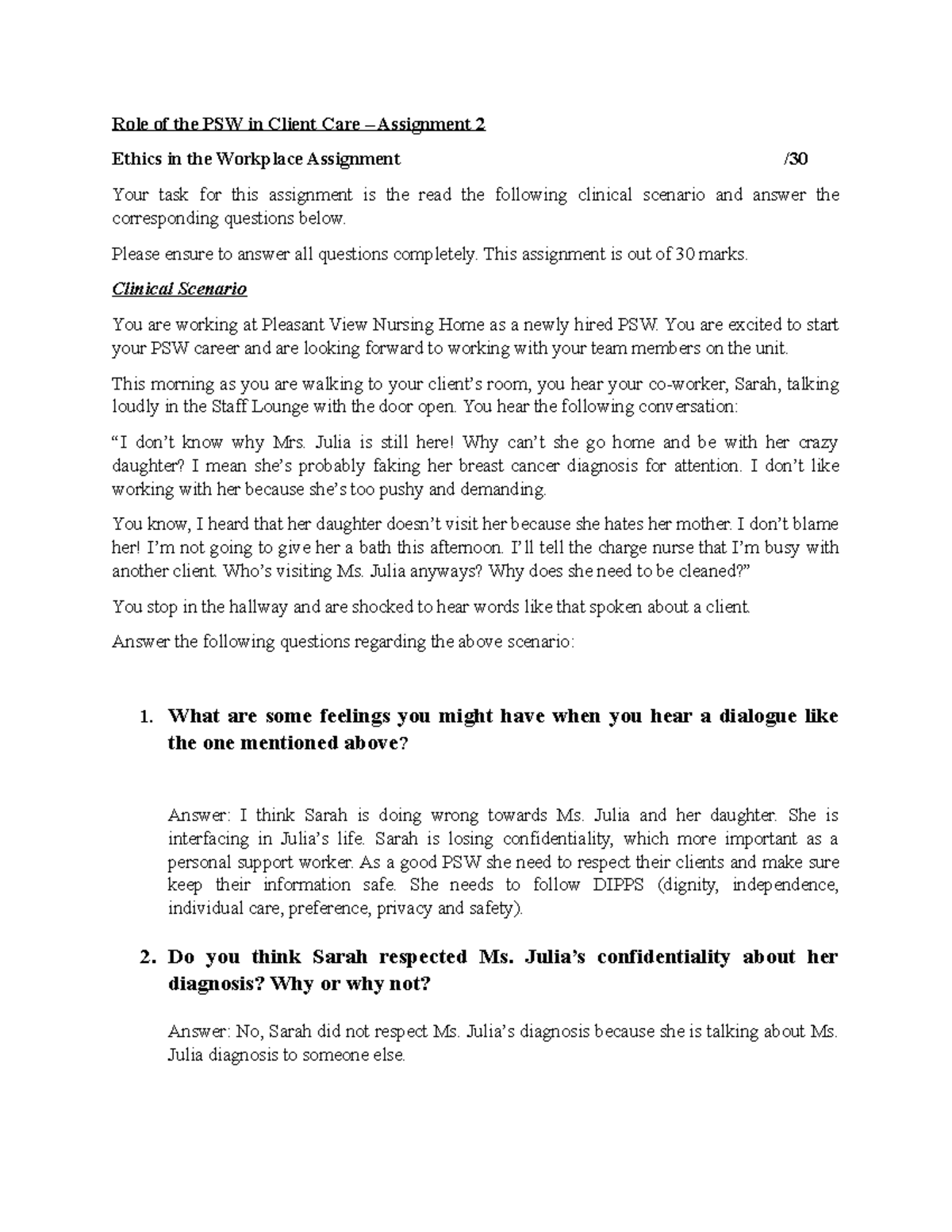 Role of the PSW in Client Care – Assignment 2

Ethics in the Workplace Assignment /30

Your task for this assignment is the read the following clinical scenario and answer the corresponding questions below.

Please ensure to answer all questions completely. This assignment is out of 30 marks.

Clinical Scenario

You are working at Pleasant View Nursing Home as a newly hired PSW. You are excited to start your PSW career and are looking forward to working with your team members on the unit.

This morning as you are walking to your client's room, you hear your co-worker, Sarah, talking loudly in the Staff Lounge with the door open. You hear the following conversation:

"I don't know why Mrs. Julia is still here! Why can't she go home and be with her crazy daughter? I mean she's probably faking her breast cancer diagnosis for attention. I don't like working with her because she's too pushy and demanding.

You know, I heard that her daughter doesn't visit her because she hates her mother. I don't blame her! I'm not going to give her a bath this afternoon. I'll tell the charge nurse that I'm busy with another client. Who's visiting Ms. Julia anyways? Why does she need to be cleaned?"

You stop in the hallway and are shocked to hear words like that spoken about a client.

Answer the following questions regarding the above scenario:

1. What are some feelings you might have when you hear a dialogue like the one mentioned above?

Answer: I think Sarah is doing wrong towards Ms. Julia and her daughter. She is interfacing in Julia's life. Sarah is losing confidentiality, which more important as a personal support worker. As a good PSW she need to respect their clients and make sure keep their information safe. She needs to follow DIPPS (dignity, independence, individual care, preference, privacy and safety).

2. Do you think Sarah respected Ms. Julia's confidentiality about her diagnosis? Why or why not?

Answer: No, Sarah did not respect Ms. Julia's diagnosis because she is talking about Ms. Julia diagnosis to someone else.